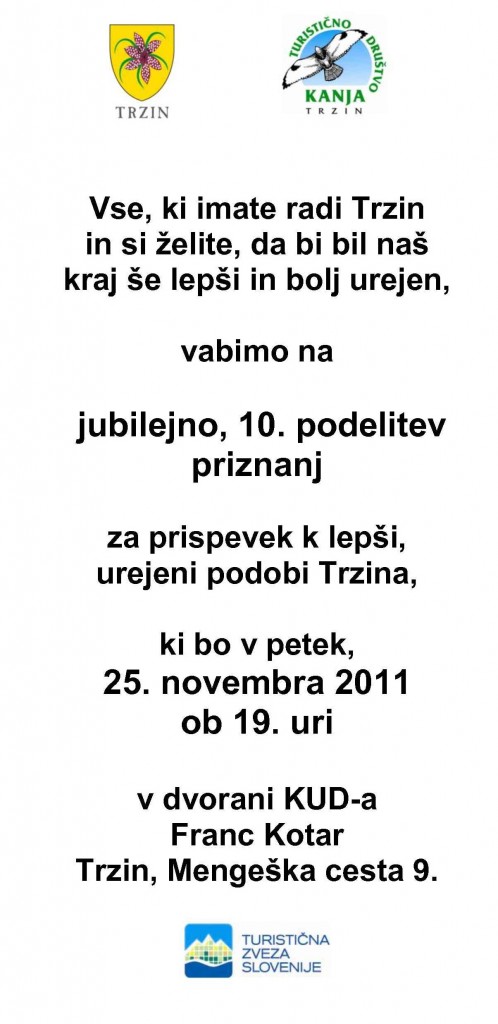 TRZIN

TURISTIČNO DRUŠTVO
KANJA
TRZIN

Vse, ki imate radi Trzin in si želite, da bi bil naš kraj še lepši in bolj urejen,

vabimo na

jubilejno, 10. podelitev priznanj

za prispevek k lepši, urejeni podobi Trzina,

ki bo v petek,
25. novembra 2011
ob 19. uri

v dvorani KUD-a
Franc Kotar
Trzin, Mengeška cesta 9.

TURISTIČNA
ZVEZA
SLOVENIJE